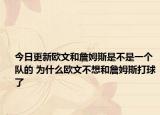 今日更新欧文和詹姆斯是不是一个队的 为什么欧文不想和詹姆斯打球了